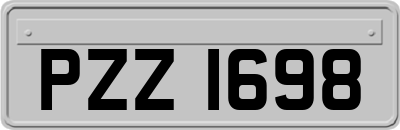 PZZ 1698